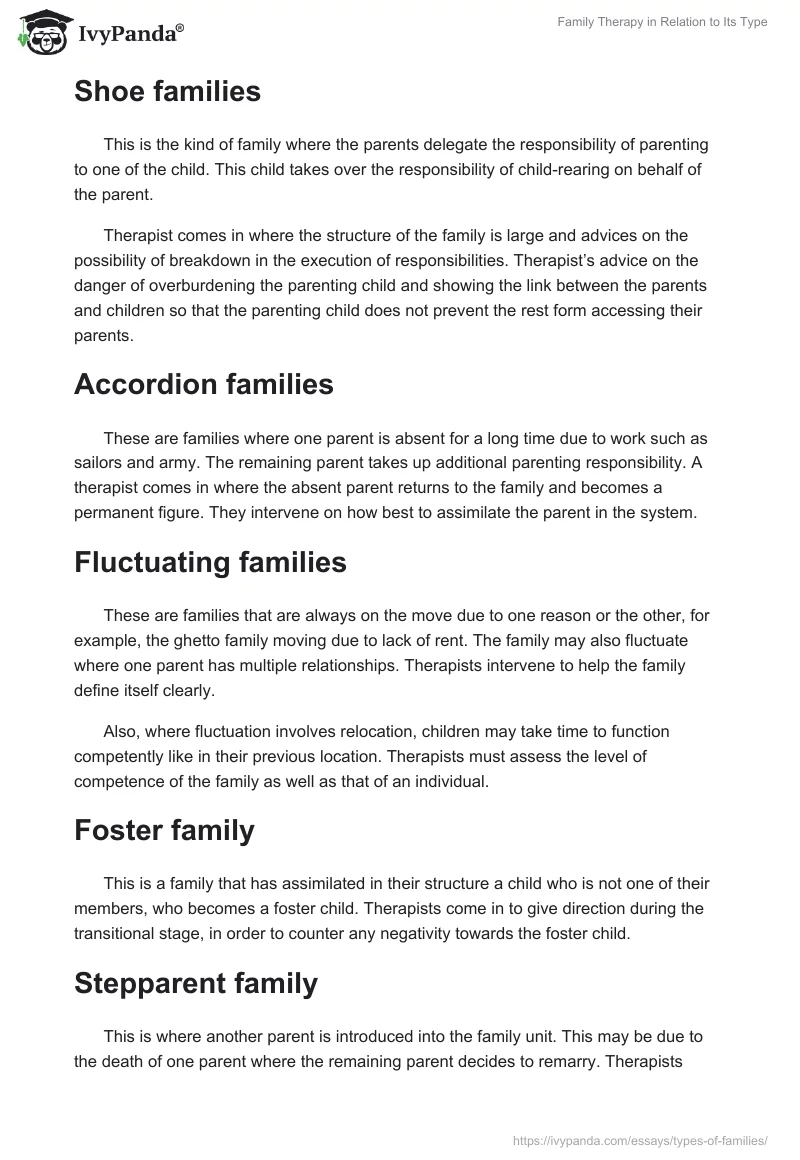 IvyPanda®

Family Therapy in Relation to Its Type

Shoe families

This is the kind of family where the parents delegate the responsibility of parenting to one of the child. This child takes over the responsibility of child-rearing on behalf of the parent.

Therapist comes in where the structure of the family is large and advices on the possibility of breakdown in the execution of responsibilities. Therapist's advice on the danger of overburdening the parenting child and showing the link between the parents and children so that the parenting child does not prevent the rest form accessing their parents.

Accordion families

These are families where one parent is absent for a long time due to work such as sailors and army. The remaining parent takes up additional parenting responsibility. A therapist comes in where the absent parent returns to the family and becomes a permanent figure. They intervene on how best to assimilate the parent in the system.

Fluctuating families

These are families that are always on the move due to one reason or the other, for example, the ghetto family moving due to lack of rent. The family may also fluctuate where one parent has multiple relationships. Therapists intervene to help the family define itself clearly.

Also, where fluctuation involves relocation, children may take time to function competently like in their previous location. Therapists must assess the level of competence of the family as well as that of an individual.

Foster family

This is a family that has assimilated in their structure a child who is not one of their members, who becomes a foster child. Therapists come in to give direction during the transitional stage, in order to counter any negativity towards the foster child.

Stepparent family

This is where another parent is introduced into the family unit. This may be due to the death of one parent where the remaining parent decides to remarry. Therapists

https://ivypanda.com/essays/types-of-families/